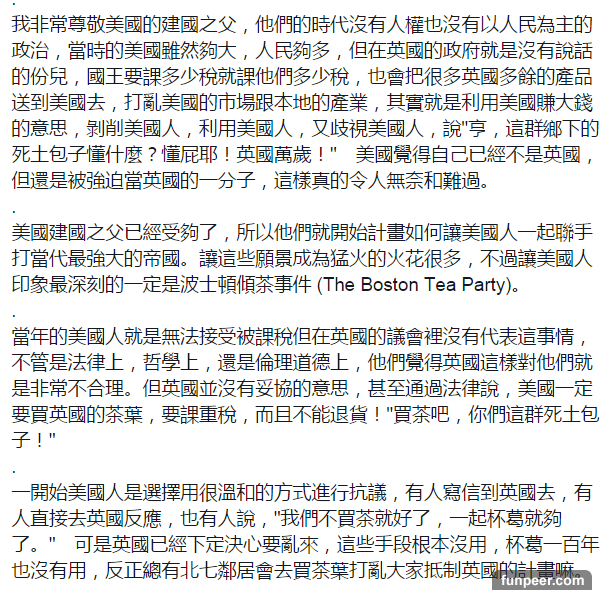 .
我非常尊敬美國的建國之父，他們的時代沒有人權也沒有以人民為主的政治，當時的美國雖然夠大，人民夠多，但在英國的政府就是沒有說話的份兒，國王要課多少稅就課他們多少稅，也會把很多英國多餘的產品送到美國去，打亂美國的市場跟本地的產業，其實就是利用美國賺大錢的意思，剝削美國人，利用美國人，又歧視美國人，說"亨，這群鄉下的死土包子懂什麼？懂屁耶！英國萬歲！" 美國覺得自己已經不是英國，但還是被強迫當英國的一分子，這樣真的令人無奈和難過。

.
美國建國之父已經受夠了，所以他們就開始計畫如何讓美國人一起聯手打當代最強大的帝國。讓這些願景成為猛火的火花很多，不過讓美國人印象最深刻的一定是波士頓傾茶事件 (The Boston Tea Party)。

.
當年的美國人就是無法接受被課稅但在英國的議會裡沒有代表這事情，不管是法律上，哲學上，還是倫理道德上，他們覺得英國這樣對他們就是非常不合理。但英國並沒有妥協的意思，甚至通過法律說，美國一定要買英國的茶葉，要課重稅，而且不能退貨！"買茶吧，你們這群死土包子！"

.
一開始美國人是選擇用很溫和的方式進行抗議，有人寫信到英國去，有人直接去英國反應，也有人說，"我們不買茶就好了，一起杯葛就夠了。" 可是英國已經下定決心要亂來，這些手段根本沒用，杯葛一百年也沒有用，反正總有北七鄰居會去買茶葉打亂大家抵制英國的計畫嘛。

funpeer.com